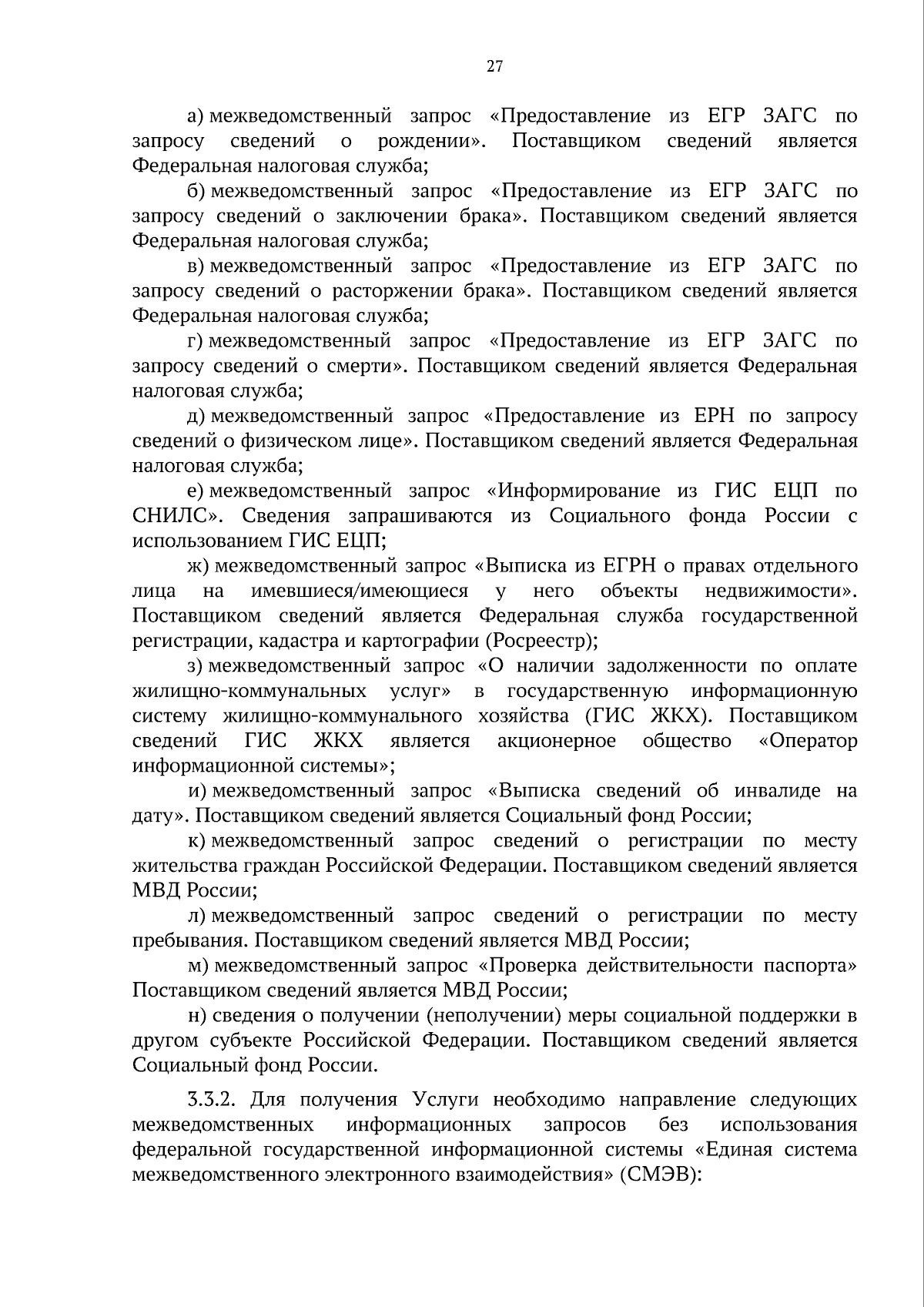 27

а) межведомственный запрос «Предоставление из ЕГР ЗАГС по запросу сведений о рождении». Поставщиком сведений является Федеральная налоговая служба;

б) межведомственный запрос «Предоставление из ЕГР ЗАГС по запросу сведений о заключении брака». Поставщиком сведений является Федеральная налоговая служба;

в) межведомственный запрос «Предоставление из ЕГР ЗАГС по запросу сведений о расторжении брака». Поставщиком сведений является Федеральная налоговая служба;

г) межведомственный запрос «Предоставление из ЕГР ЗАГС по запросу сведений о смерти». Поставщиком сведений является Федеральная налоговая служба;

д) межведомственный запрос «Предоставление из ЕРН по запросу сведений о физическом лице». Поставщиком сведений является Федеральная налоговая служба;

е) межведомственный запрос «Информирование из ГИС ЕЦП по СНИЛС». Сведения запрашиваются из Социального фонда России с использованием ГИС ЕЦП;

ж) межведомственный запрос «Выписка из ЕГРН о правах отдельного лица на имевшиеся/имеющиеся у него объекты недвижимости». Поставщиком сведений является Федеральная служба государственной регистрации, кадастра и картографии (Росреестр);

з) межведомственный запрос «О наличии задолженности по оплате жилищно-коммунальных услуг» в государственную информационную систему жилищно-коммунального хозяйства (ГИС ЖКХ). Поставщиком сведений ГИС ЖКХ является акционерное общество «Оператор информационной системы»;

и) межведомственный запрос «Выписка сведений об инвалиде на дату». Поставщиком сведений является Социальный фонд России;

к) межведомственный запрос сведений о регистрации по месту жительства граждан Российской Федерации. Поставщиком сведений является МВД России;

л) межведомственный запрос сведений о регистрации по месту пребывания. Поставщиком сведений является МВД России;

м) межведомственный запрос «Проверка действительности паспорта» Поставщиком сведений является МВД России;

н) сведения о получении (неполучении) меры социальной поддержки в другом субъекте Российской Федерации. Поставщиком сведений является Социальный фонд России.

3.3.2. Для получения Услуги необходимо направление следующих межведомственных информационных запросов без использования федеральной государственной информационной системы «Единая система межведомственного электронного взаимодействия» (СМЭВ):